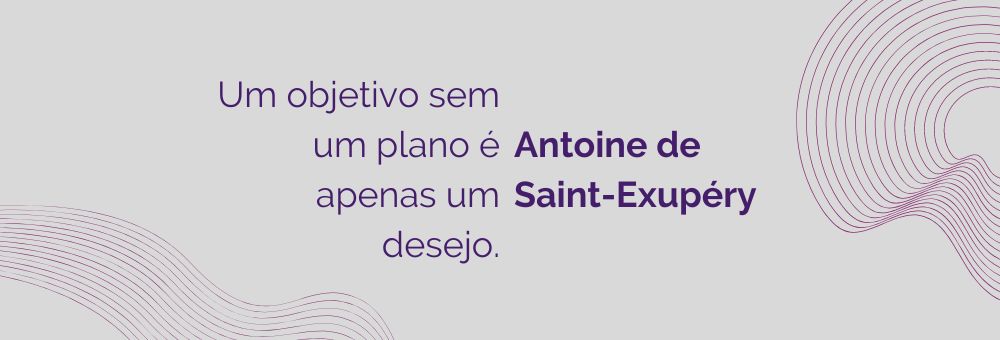 Um objetivo sem um plano é apenas um desejo.

Antoine de Saint-Exupéry